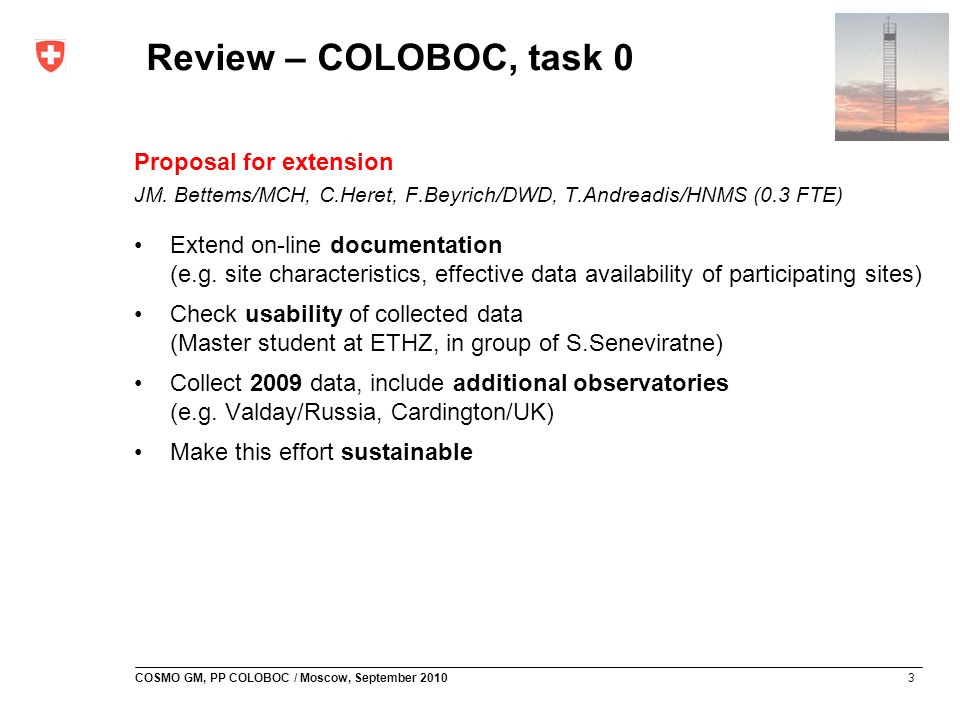 Review – COLOBOC, task 0

Proposal for extension

JM. Bettems/MCH, C.Heret, F.Beyrich/DWD, T.Andreadis/HNMS (0.3 FTE)

• Extend on-line documentation
(e.g. site characteristics, effective data availability of participating sites)

• Check usability of collected data
(Master student at ETHZ, in group of S.Seneviratne)

• Collect 2009 data, include additional observatories
(e.g. Valday/Russia, Cardington/UK)

• Make this effort sustainable

COSMO GM, PP COLOBOC / Moscow, September 2010

3